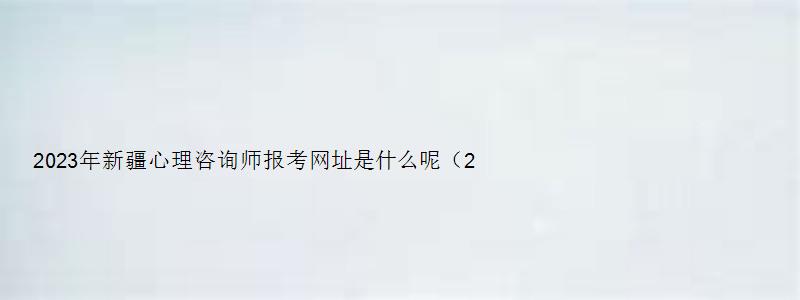 2023年新疆心理咨询师报考网址是什么呢（2